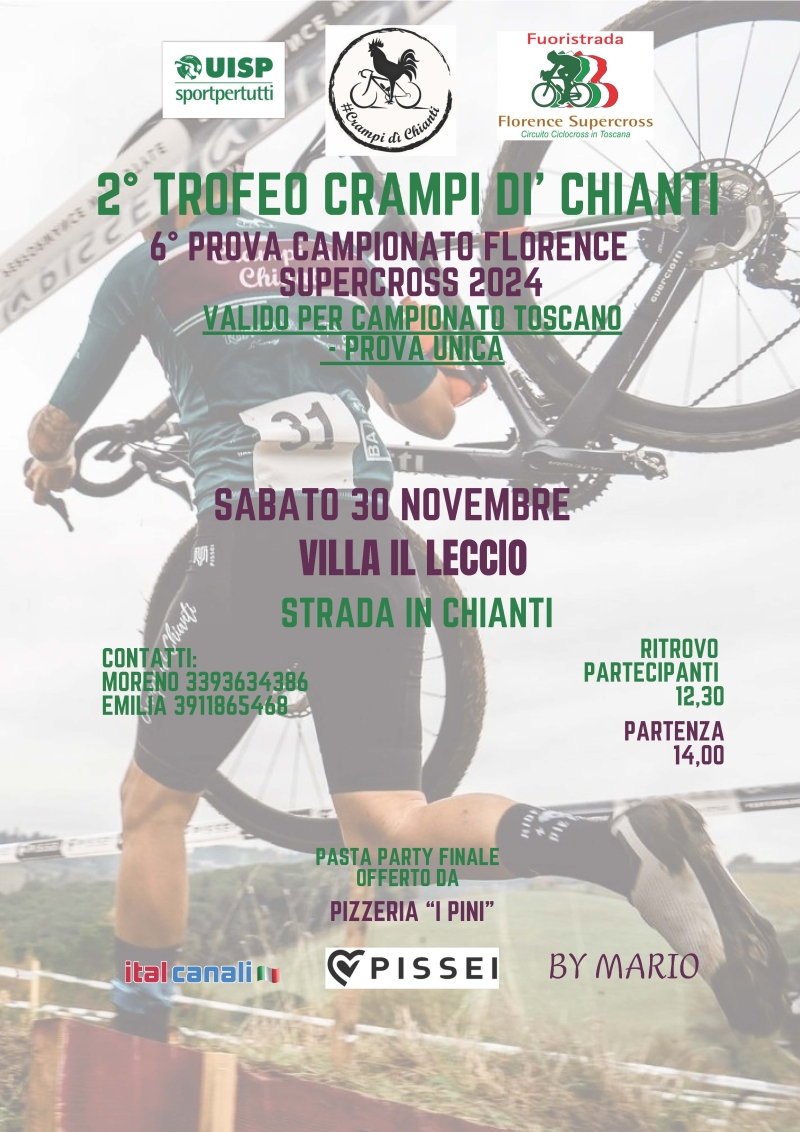 UISP
sportpertutti

#Crampi di Chianti

Fuoristrada
Florence Supercross
Circuito Ciclocross in Toscana

2° TROFEO CRAMPI DI' CHIANTI

6° PROVA CAMPIONATO FLORENCE SUPERCROSS 2024

VALIDO PER CAMPIONATO TOSCANO - PROVA UNICA

SABATO 30 NOVEMBRE

VILLA IL LECCIO

STRADA IN CHIANTI

CONTATTI:
MORENO 3393634386
EMILIA 3911865468

RITROVO PARTECIPANTI
12,30

PARTENZA
14,00

PASTA PARTY FINALE OFFERTO DA

PIZZERIA "I PINI"

italcanali

PISSEI

BY MARIO